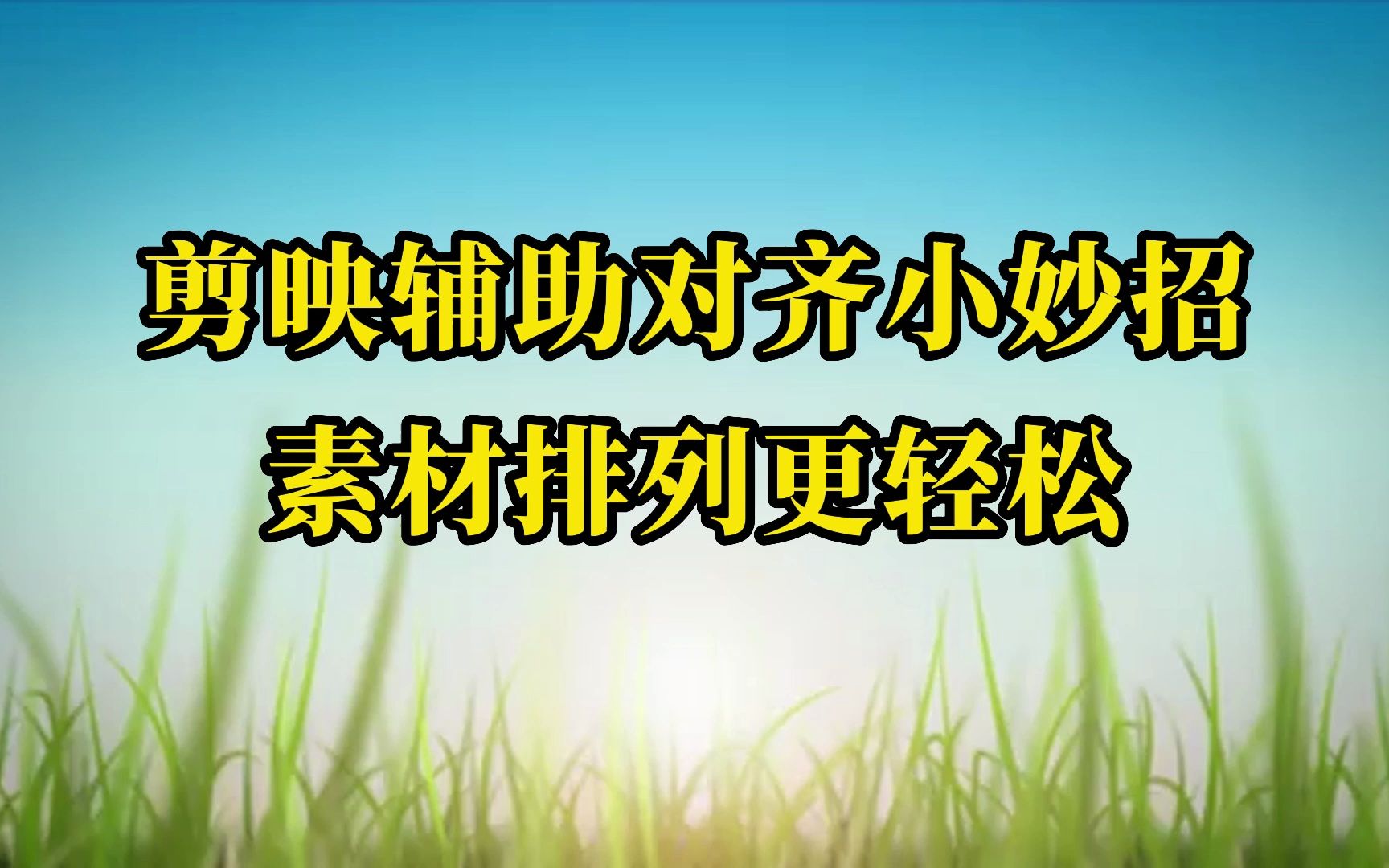 剪映辅助对齐小妙招
素材排列更轻松